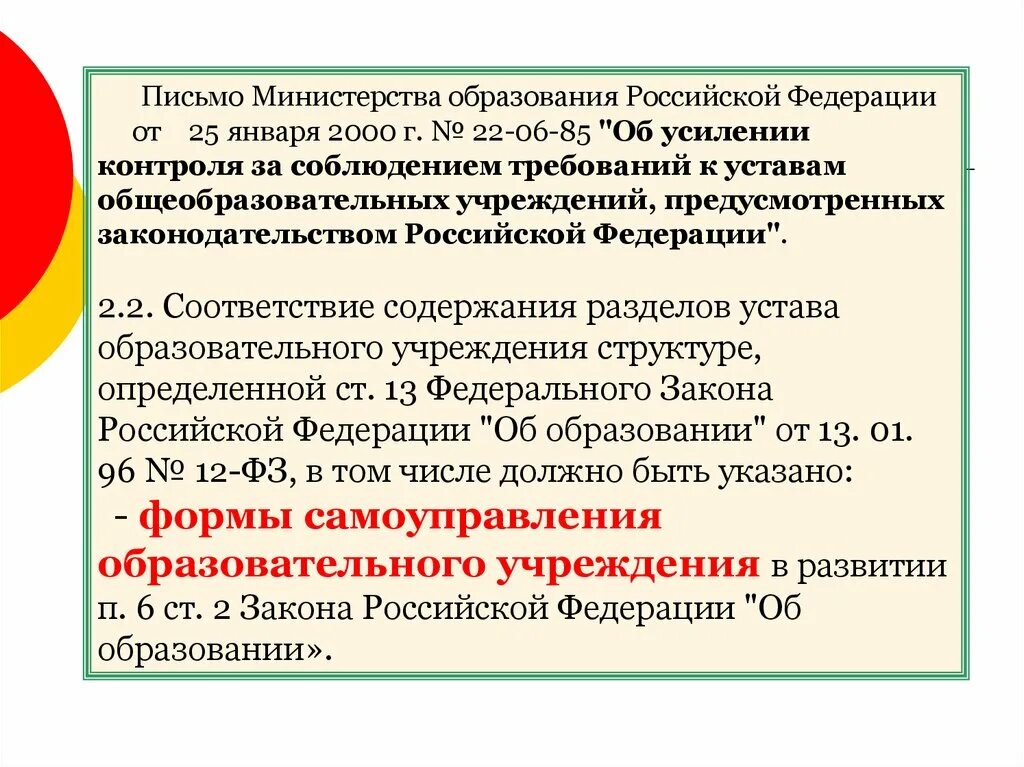 Письмо Министерства образования Российской Федерации от 25 января 2000 г. № 22-06-85 "Об усилении контроля за соблюдением требований к уставам общеобразовательных учреждений, предусмотренных законодательством Российской Федерации".

2.2. Соответствие содержания разделов устава образовательного учреждения структуре, определенной ст. 13 Федерального Закона Российской Федерации "Об образовании" от 13. 01. 96 № 12-ФЗ, в том числе должно быть указано:
- формы самоуправления образовательного учреждения в развитии п. 6 ст. 2 Закона Российской Федерации "Об образовании».